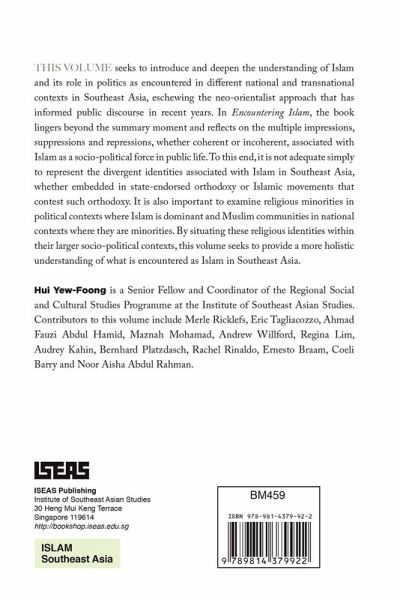 THIS VOLUME seeks to introduce and deepen the understanding of Islam and its role in politics as encountered in different national and transnational contexts in Southeast Asia, eschewing the neo-orientalist approach that has informed public discourse in recent years. In Encountering Islam, the book lingers beyond the summary moment and reflects on the multiple impressions, suppressions and repressions, whether coherent or incoherent, associated with Islam as a socio-political force in public life. To this end, it is not adequate simply to represent the divergent identities associated with Islam in Southeast Asia, whether embedded in state-endorsed orthodoxy or Islamic movements that contest such orthodoxy. It is also important to examine religious minorities in political contexts where Islam is dominant and Muslim communities in national contexts where they are minorities. By situating these religious identities within their larger socio-political contexts, this volume seeks to provide a more holistic understanding of what is encountered as Islam in Southeast Asia.

Hui Yew-Foong is a Senior Fellow and Coordinator of the Regional Social and Cultural Studies Programme at the Institute of Southeast Asian Studies. Contributors to this volume include Merle Ricklefs, Eric Tagliacozzo, Ahmad Fauzi Abdul Hamid, Maznah Mohamad, Andrew Willford, Regina Lim, Audrey Kahin, Bernhard Platzdasch, Rachel Rinaldo, Ernesto Braam, Coeli Barry and Noor Aisha Abdul Rahman.

ISEAS

ISEAS Publishing
Institute of Southeast Asian Studies
30 Heng Mui Keng Terrace
Singapore 119614
http://bookshop.iseas.edu.sg

ISLAM
Southeast Asia

BM459

ISBN 978-981-4379-92-2

9 789814 379922